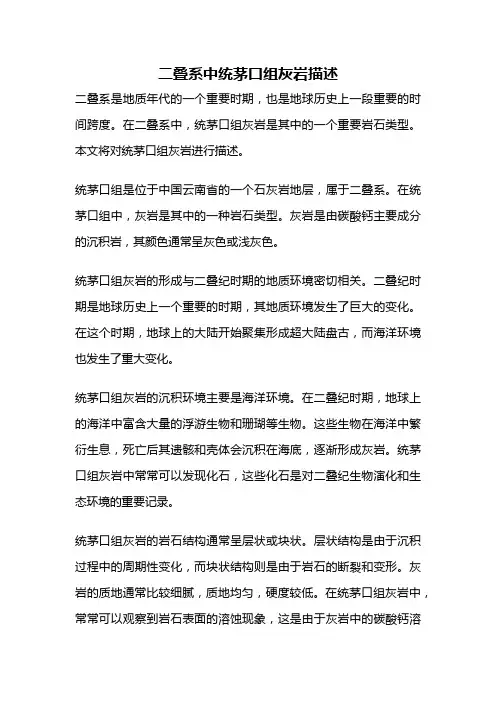 二叠系中统茅口组灰岩描述

二叠系是地质年代的一个重要时期，也是地球历史上一段重要的时间跨度。在二叠系中，统茅口组灰岩是其中的一个重要岩石类型。本文将对统茅口组灰岩进行描述。

统茅口组是位于中国云南省的一个石灰岩地层，属于二叠系。在统茅口组中，灰岩是其中的一种岩石类型。灰岩是由碳酸钙主要成分的沉积岩，其颜色通常呈灰色或浅灰色。

统茅口组灰岩的形成与二叠纪时期的地质环境密切相关。二叠纪时期是地球历史上一个重要的时期，其地质环境发生了巨大的变化。在这个时期，地球上的大陆开始聚集形成超大陆盘古，而海洋环境也发生了重大变化。

统茅口组灰岩的沉积环境主要是海洋环境。在二叠纪时期，地球上的海洋中富含大量的浮游生物和珊瑚等生物。这些生物在海洋中繁衍生息，死亡后其遗骸和壳体会沉积在海底，逐渐形成灰岩。统茅口组灰岩中常常可以发现化石，这些化石是对二叠纪生物演化和生态环境的重要记录。

统茅口组灰岩的岩石结构通常呈层状或块状。层状结构是由于沉积过程中的周期性变化，而块状结构则是由于岩石的断裂和变形。灰岩的质地通常比较细腻，质地均匀，硬度较低。在统茅口组灰岩中，常常可以观察到岩石表面的溶蚀现象，这是由于灰岩中的碳酸钙溶